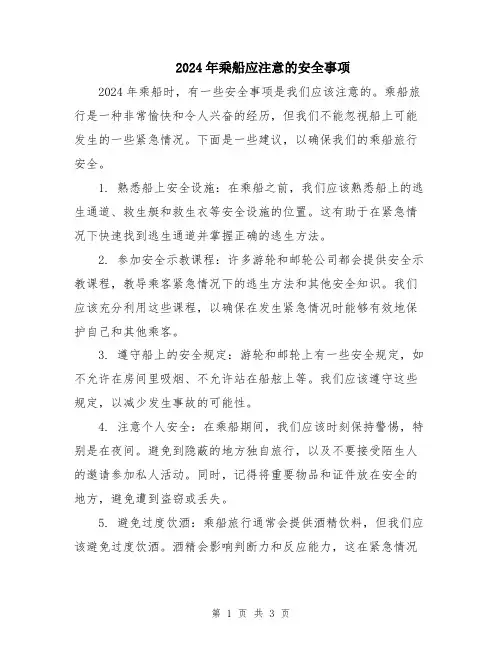 2024年乘船应注意的安全事项

2024年乘船时，有一些安全事项是我们应该注意的。乘船旅行是一种非常愉快和令人兴奋的经历，但我们不能忽视船上可能发生的一些紧急情况。下面是一些建议，以确保我们的乘船旅行安全。

1. 熟悉船上安全设施：在乘船之前，我们应该熟悉船上的逃生通道、救生艇和救生衣等安全设施的位置。这有助于在紧急情况下快速找到逃生通道并掌握正确的逃生方法。

2. 参加安全示教课程：许多游轮和邮轮公司都会提供安全示教课程，教导乘客紧急情况下的逃生方法和其他安全知识。我们应该充分利用这些课程，以确保在发生紧急情况时能够有效地保护自己和其他乘客。

3. 遵守船上的安全规定：游轮和邮轮上有一些安全规定，如不允许在房间里吸烟、不允许站在船舷上等。我们应该遵守这些规定，以减少发生事故的可能性。

4. 注意个人安全：在乘船期间，我们应该时刻保持警惕，特别是在夜间。避免到隐蔽的地方独自旅行，以及不要接受陌生人的邀请参加私人活动。同时，记得将重要物品和证件放在安全的地方，避免遭到盗窃或丢失。

5. 避免过度饮酒：乘船旅行通常会提供酒精饮料，但我们应该避免过度饮酒。酒精会影响判断力和反应能力，这在紧急情况

第 1 页 共 3 页